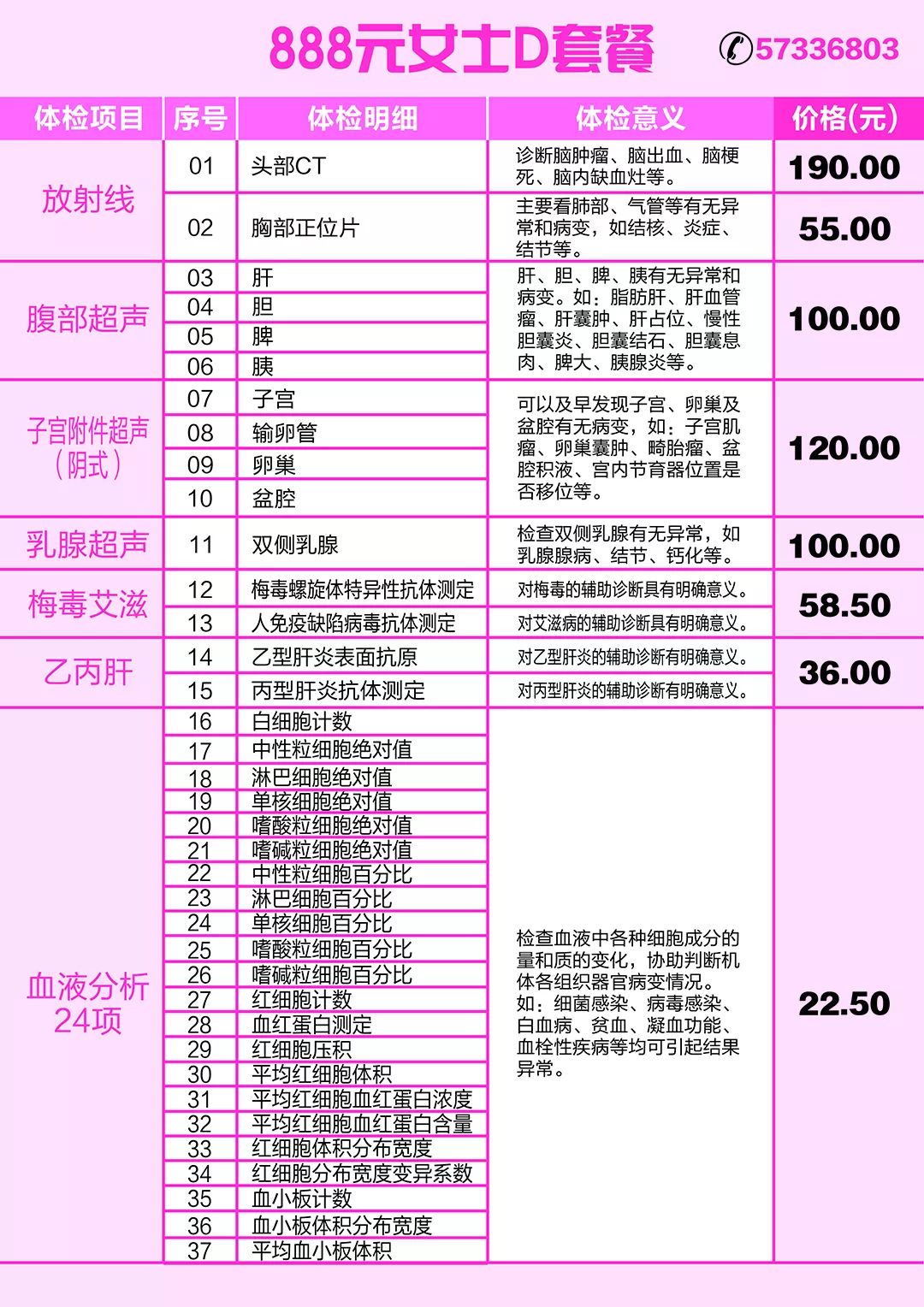 888元女士D套餐

57336803

| 体检项目 | 序号 | 体检明细 | 体检意义 | 价格(元) |
|---|---|---|---|---|
| 放射线 | 01 | 头部CT | 诊断脑肿瘤、脑出血、脑梗死、脑内缺血灶等。 | 190.00 |
| | 02 | 胸部正位片 | 主要看肺部、气管等有无异常和病变，如结核、炎症、结节等。 | 55.00 |
| 腹部超声 | 03 | 肝 | 肝、胆、脾、胰有无异常和病变。如：脂肪肝、肝血管瘤、肝囊肿、肝占位、慢性胆囊炎、胆囊结石、胆囊息肉、脾大、胰腺炎等。 | 100.00 |
| | 04 | 胆 | | |
| | 05 | 脾 | | |
| | 06 | 胰 | | |
| 子宫附件超声（阴式） | 07 | 子宫 | 可以及早发现子宫、卵巢及盆腔有无病变，如：子宫肌瘤、卵巢囊肿、畸胎瘤、盆腔积液、宫内节育器位置是否移位等。 | 120.00 |
| | 08 | 输卵管 | | |
| | 09 | 卵巢 | | |
| | 10 | 盆腔 | | |
| 乳腺超声 | 11 | 双侧乳腺 | 检查双侧乳腺有无异常，如乳腺腺病、结节、钙化等。 | 100.00 |
| 梅毒艾滋 | 12 | 梅毒螺旋体特异性抗体测定 | 对梅毒的辅助诊断具有明确意义。 | 58.50 |
| | 13 | 人免疫缺陷病毒抗体测定 | 对艾滋病的辅助诊断具有明确意义。 | |
| 乙丙肝 | 14 | 乙型肝炎表面抗原 | 对乙型肝炎的辅助诊断有明确意义。 | 36.00 |
| | 15 | 丙型肝炎抗体测定 | 对丙型肝炎的辅助诊断有明确意义。 | |
| 血液分析24项 | 16 | 白细胞计数 | 检查血液中各种细胞成分的量和质的变化，协助判断机体各组织器官病变情况。如：细菌感染、病毒感染、白血病、贫血、凝血功能、血栓性疾病等均可引起结果异常。 | 22.50 |
| | 17 | 中性粒细胞绝对值 | | |
| | 18 | 淋巴细胞绝对值 | | |
| | 19 | 单核细胞绝对值 | | |
| | 20 | 嗜酸粒细胞绝对值 | | |
| | 21 | 嗜碱粒细胞绝对值 | | |
| | 22 | 中性粒细胞百分比 | | |
| | 23 | 淋巴细胞百分比 | | |
| | 24 | 单核细胞百分比 | | |
| | 25 | 嗜酸粒细胞百分比 | | |
| | 26 | 嗜碱粒细胞百分比 | | |
| | 27 | 红细胞计数 | | |
| | 28 | 血红蛋白测定 | | |
| | 29 | 红细胞压积 | | |
| | 30 | 平均红细胞体积 | | |
| | 31 | 平均红细胞血红蛋白浓度 | | |
| | 32 | 平均红细胞血红蛋白含量 | | |
| | 33 | 红细胞体积分布宽度 | | |
| | 34 | 红细胞分布宽度变异系数 | | |
| | 35 | 血小板计数 | | |
| | 36 | 血小板体积分布宽度 | | |
| | 37 | 平均血小板体积 | | |